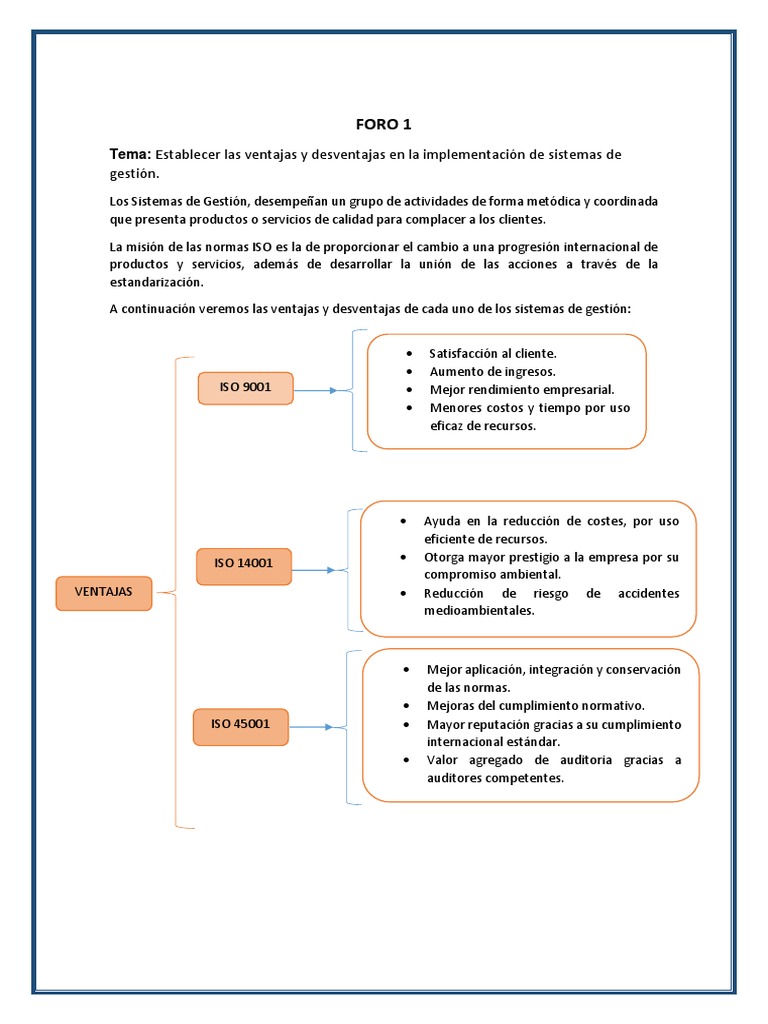 FORO 1

Tema: Establecer las ventajas y desventajas en la implementación de sistemas de gestión.

Los Sistemas de Gestión, desempeñan un grupo de actividades de forma metódica y coordinada que presenta productos o servicios de calidad para complacer a los clientes.

La misión de las normas ISO es la de proporcionar el cambio a una progresión internacional de productos y servicios, además de desarrollar la unión de las acciones a través de la estandarización.

A continuación veremos las ventajas y desventajas de cada uno de los sistemas de gestión:

VENTAJAS

ISO 9001

- Satisfacción al cliente.
- Aumento de ingresos.
- Mejor rendimiento empresarial.
- Menores costos y tiempo por uso eficaz de recursos.

ISO 14001

- Ayuda en la reducción de costes, por uso eficiente de recursos.
- Otorga mayor prestigio a la empresa por su compromiso ambiental.
- Reducción de riesgo de accidentes medioambientales.

ISO 45001

- Mejor aplicación, integración y conservación de las normas.
- Mejoras del cumplimiento normativo.
- Mayor reputación gracias a su cumplimiento internacional estándar.
- Valor agregado de auditoria gracias a auditores competentes.